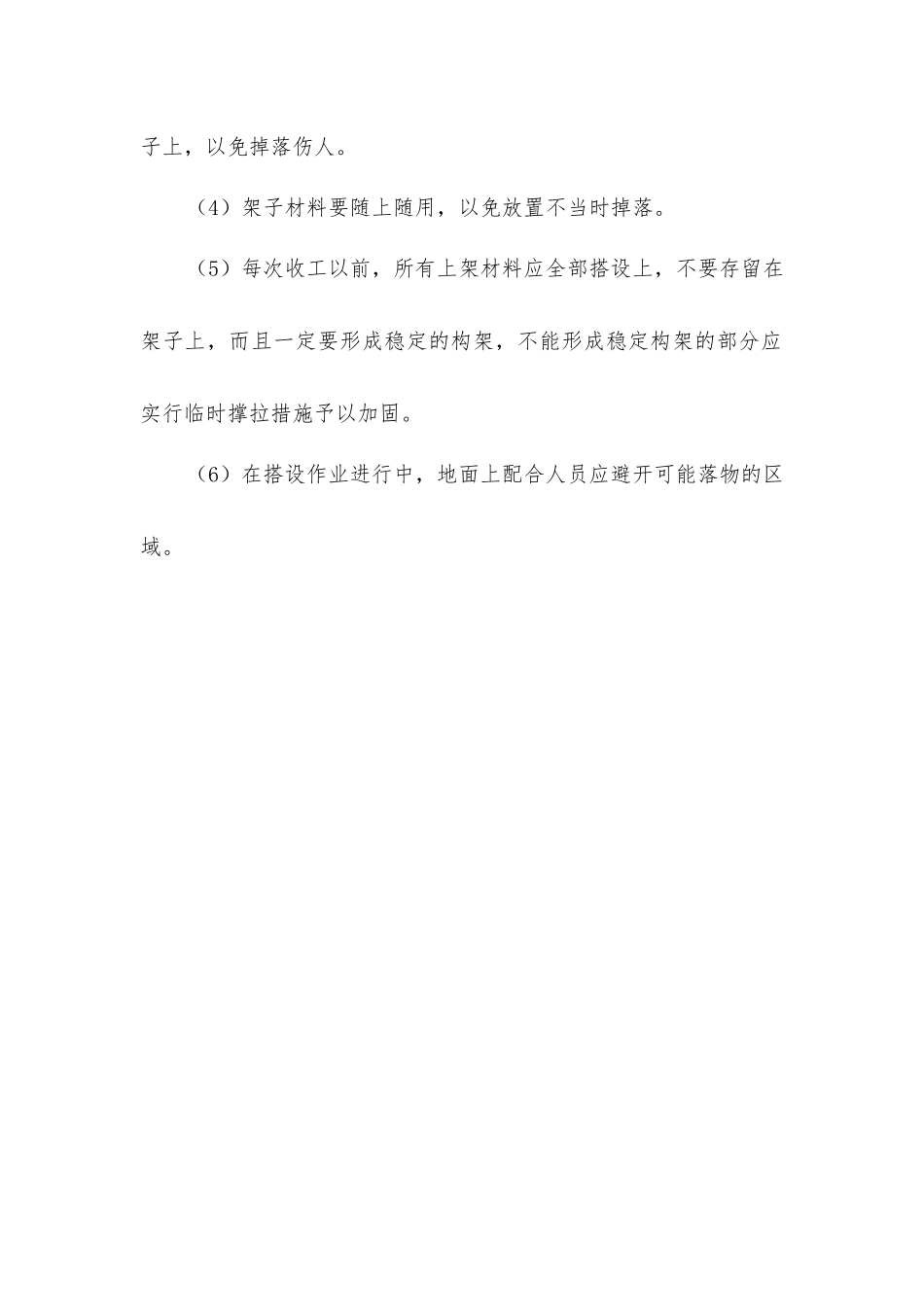 子上，以免掉落伤人。

（4）架子材料要随上随用，以免放置不当时掉落。

（5）每次收工以前，所有上架材料应全部搭设上，不要存留在架子上，而且一定要形成稳定的构架，不能形成稳定构架的部分应实行临时撑拉措施予以加固。

（6）在搭设作业进行中，地面上配合人员应避开可能落物的区域。